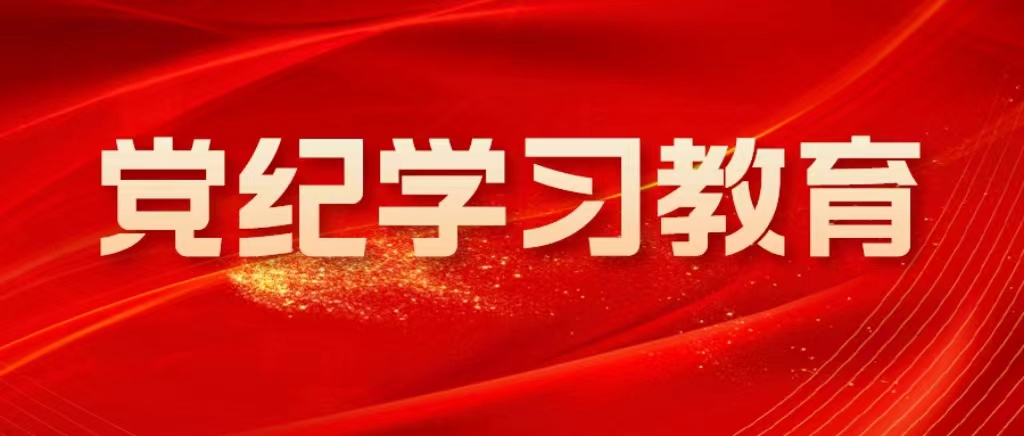 党纪学习教育